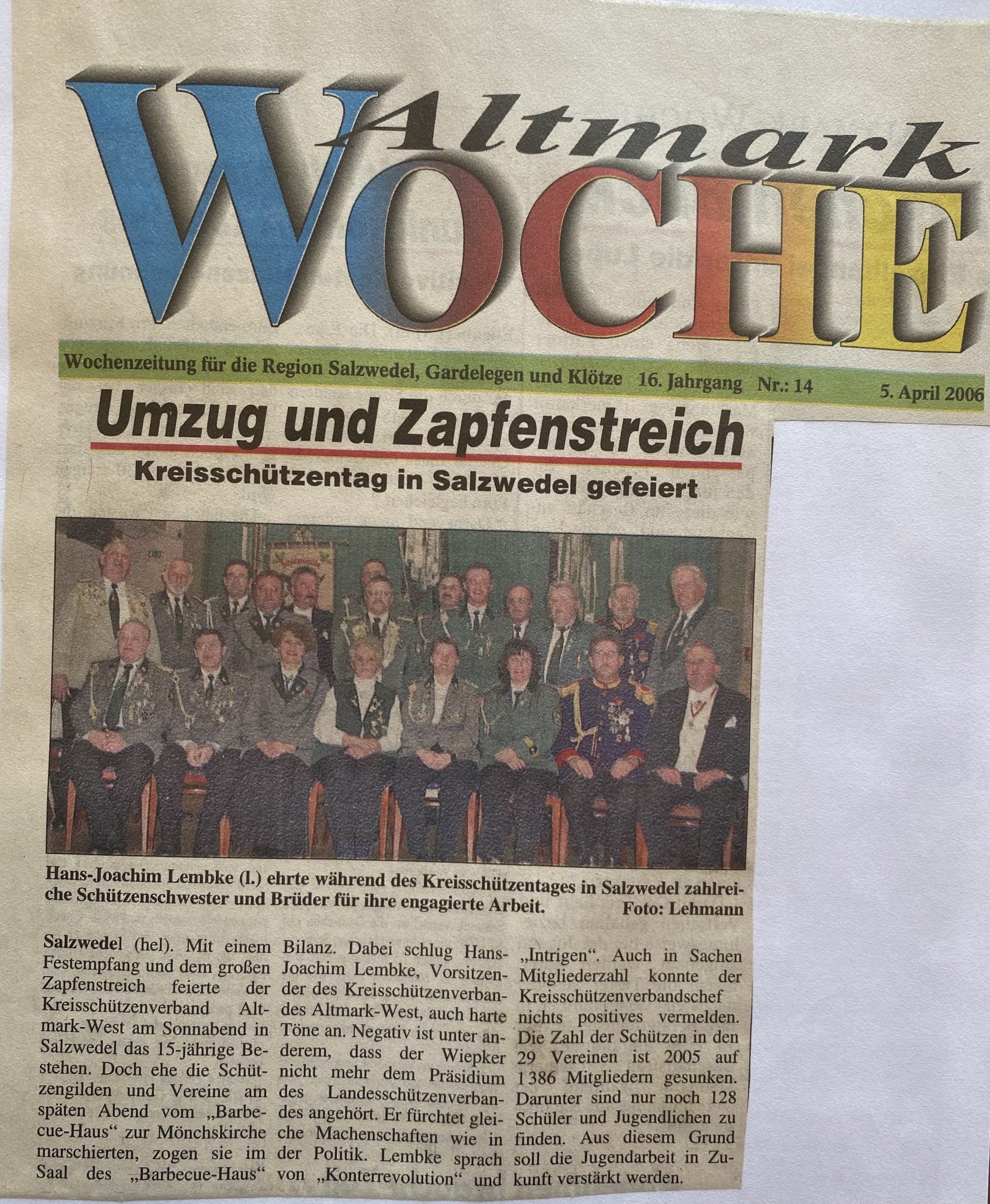 Altmark WOCHE

Wochenzeitung für die Region Salzwedel, Gardelegen und Klötze 16. Jahrgang Nr.: 14 5. April 2006

Umzug und Zapfenstreich

Kreisschützentag in Salzwedel gefeiert

Hans-Joachim Lembke (l.) ehrte während des Kreisschützentages in Salzwedel zahlreiche Schützenschwester und Brüder für ihre engagierte Arbeit. Foto: Lehmann

Salzwedel (hel). Mit einem Festempfang und dem großen Zapfenstreich feierte der Kreisschützenverband Altmark-West am Sonnabend in Salzwedel das 15-jährige Bestehen. Doch ehe die Schützengilden und Vereine am späten Abend vom „Barbecue-Haus“ zur Mönchskirche marschierten, zogen sie im Saal des „Barbecue-Haus“ Bilanz. Dabei schlug Hans-Joachim Lembke, Vorsitzender des Kreisschützenverbandes Altmark-West, auch harte Töne an. Negativ ist unter anderem, dass der Wiepker nicht mehr dem Präsidium des Landesschützenverbandes angehört. Er fürchtet gleiche Machenschaften wie in der Politik. Lembke sprach von „Konterrevolution“ und „Intrigen“. Auch in Sachen Mitgliederzahl konnte der Kreisschützenverbandschef nichts positives vermelden. Die Zahl der Schützen in den 29 Vereinen ist 2005 auf 1386 Mitgliedern gesunken. Darunter sind nur noch 128 Schüler und Jugendlichen zu finden. Aus diesem Grund soll die Jugendarbeit in Zukunft verstärkt werden.